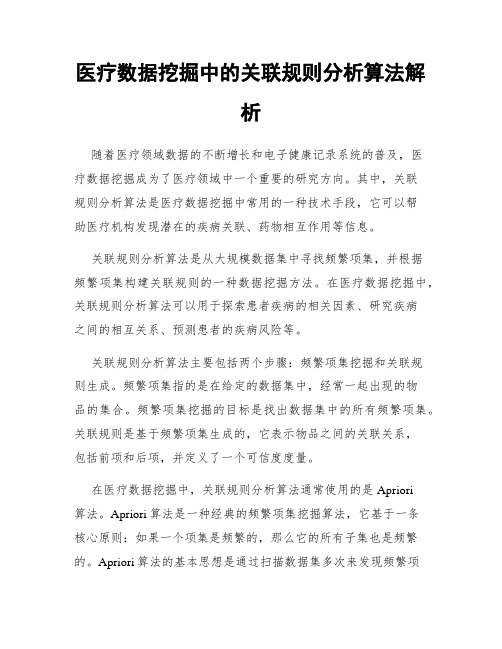 医疗数据挖掘中的关联规则分析算法解析

随着医疗领域数据的不断增长和电子健康记录系统的普及，医疗数据挖掘成为了医疗领域中一个重要的研究方向。其中，关联规则分析算法是医疗数据挖掘中常用的一种技术手段，它可以帮助医疗机构发现潜在的疾病关联、药物相互作用等信息。

关联规则分析算法是从大规模数据集中寻找频繁项集，并根据频繁项集构建关联规则的一种数据挖掘方法。在医疗数据挖掘中，关联规则分析算法可以用于探索患者疾病的相关因素、研究疾病之间的相互关系、预测患者的疾病风险等。

关联规则分析算法主要包括两个步骤：频繁项集挖掘和关联规则生成。频繁项集指的是在给定的数据集中，经常一起出现的物品的集合。频繁项集挖掘的目标是找出数据集中的所有频繁项集。关联规则是基于频繁项集生成的，它表示物品之间的关联关系，包括前项和后项，并定义了一个可信度度量。

在医疗数据挖掘中，关联规则分析算法通常使用的是Apriori算法。Apriori算法是一种经典的频繁项集挖掘算法，它基于一条核心原则：如果一个项集是频繁的，那么它的所有子集也是频繁的。Apriori算法的基本思想是通过扫描数据集多次来发现频繁项